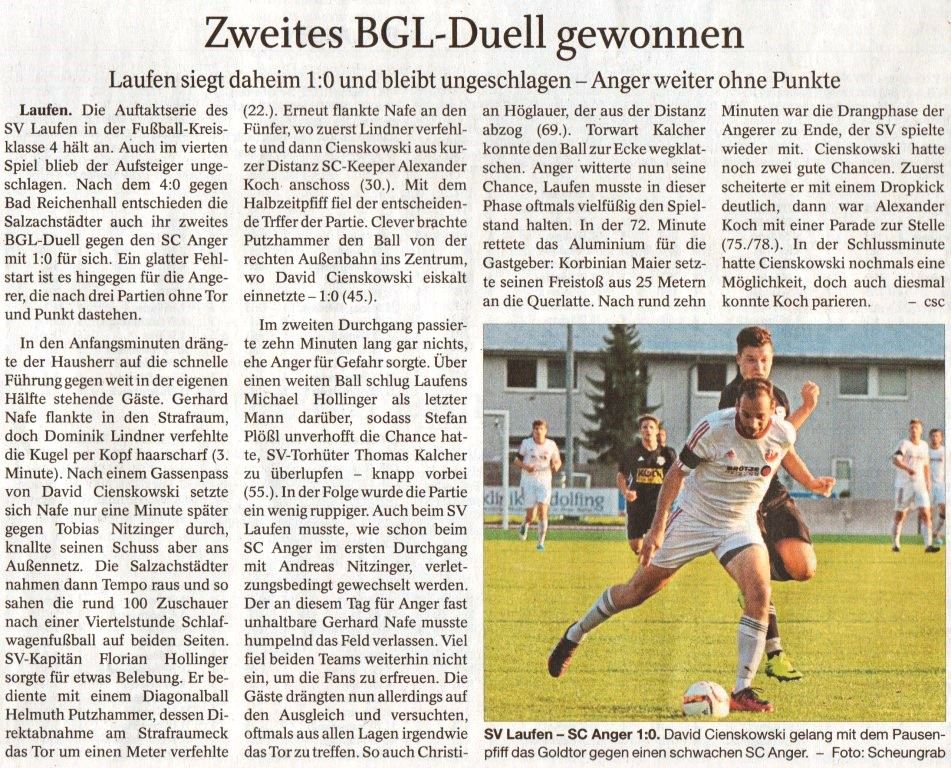 Zweites BGL-Duell gewonnen

Laufen siegt daheim 1:0 und bleibt ungeschlagen – Anger weiter ohne Punkte

Laufen. Die Auftaktserie des SV Laufen in der Fußball-Kreisklasse 4 hält an. Auch im vierten Spiel blieb der Aufsteiger ungeschlagen. Nach dem 4:0 gegen Bad Reichenhall entschieden die Salzachstädter auch ihr zweites BGL-Duell gegen den SC Anger mit 1:0 für sich. Ein glatter Fehlstart ist es hingegen für die Angerer, die nach drei Partien ohne Tor und Punkt dastehen.

In den Anfangsminuten drängte der Hausherr auf die schnelle Führung gegen weit in der eigenen Hälfte stehende Gäste. Gerhard Nafe flankte in den Strafraum, doch Dominik Lindner verfehlte die Kugel per Kopf haarscharf (3. Minute). Nach einem Gassenpass von David Cienskowski setzte sich Nafe nur eine Minute später gegen Tobias Nitzinger durch, knallte seinen Schuss aber ans Außennetz. Die Salzachstädter nahmen dann Tempo raus und so sahen die rund 100 Zuschauer nach einer Viertelstunde Schlafwagenfußball auf beiden Seiten. SV-Kapitän Florian Hollinger sorgte für etwas Belebung. Er bediente mit einem Diagonalball Helmuth Putzhammer, dessen Direktabnahme am Strafraumeck das Tor um einen Meter verfehlte (22.). Erneut flankte Nafe an den Fünfer, wo zuerst Lindner verfehlte und dann Cienskowski aus kurzer Distanz SC-Keeper Alexander Koch anschoss (30.). Mit dem Halbzeitpfiff fiel der entscheidende Trffer der Partie. Clever brachte Putzhammer den Ball von der rechten Außenbahn ins Zentrum, wo David Cienskowski eiskalt einnetzte – 1:0 (45.).

Im zweiten Durchgang passierte zehn Minuten lang gar nichts, ehe Anger für Gefahr sorgte. Über einen weiten Ball schlug Laufens Michael Hollinger als letzter Mann darüber, sodass Stefan Plößl unverhofft die Chance hatte, SV-Torhüter Thomas Kalcher zu überlupfen – knapp vorbei (55.). In der Folge wurde die Partie ein wenig ruppiger. Auch beim SV Laufen musste, wie schon beim SC Anger im ersten Durchgang mit Andreas Nitzinger, verletzungsbedingt gewechselt werden. Der an diesem Tag für Anger fast unhaltbare Gerhard Nafe musste humpelnd das Feld verlassen. Viel fiel beiden Teams weiterhin nicht ein, um die Fans zu erfreuen. Die Gäste drängten nun allerdings auf den Ausgleich und versuchten, oftmals aus allen Lagen irgendwie das Tor zu treffen. So auch Christian Höglauer, der aus der Distanz abzog (69.). Torwart Kalcher konnte den Ball zur Ecke wegklatschen. Anger witterte nun seine Chance, Laufen musste in dieser Phase oftmals vielfüßig den Spielstand halten. In der 72. Minute rettete das Aluminium für die Gastgeber: Korbinian Maier setzte seinen Freistoß aus 25 Metern an die Querlatte. Nach rund zehn Minuten war die Drangphase der Angerer zu Ende, der SV spielte wieder mit. Cienskowski hatte noch zwei gute Chancen. Zuerst scheiterte er mit einem Dropkick deutlich, dann war Alexander Koch mit einer Parade zur Stelle (75./78.). In der Schlussminute hatte Cienskowski nochmals eine Möglichkeit, doch auch diesmal konnte Koch parieren. – csc

SV Laufen – SC Anger 1:0. David Cienskowski gelang mit dem Pausenpfiff das Goldtor gegen einen schwachen SC Anger. – Foto: Scheungrab